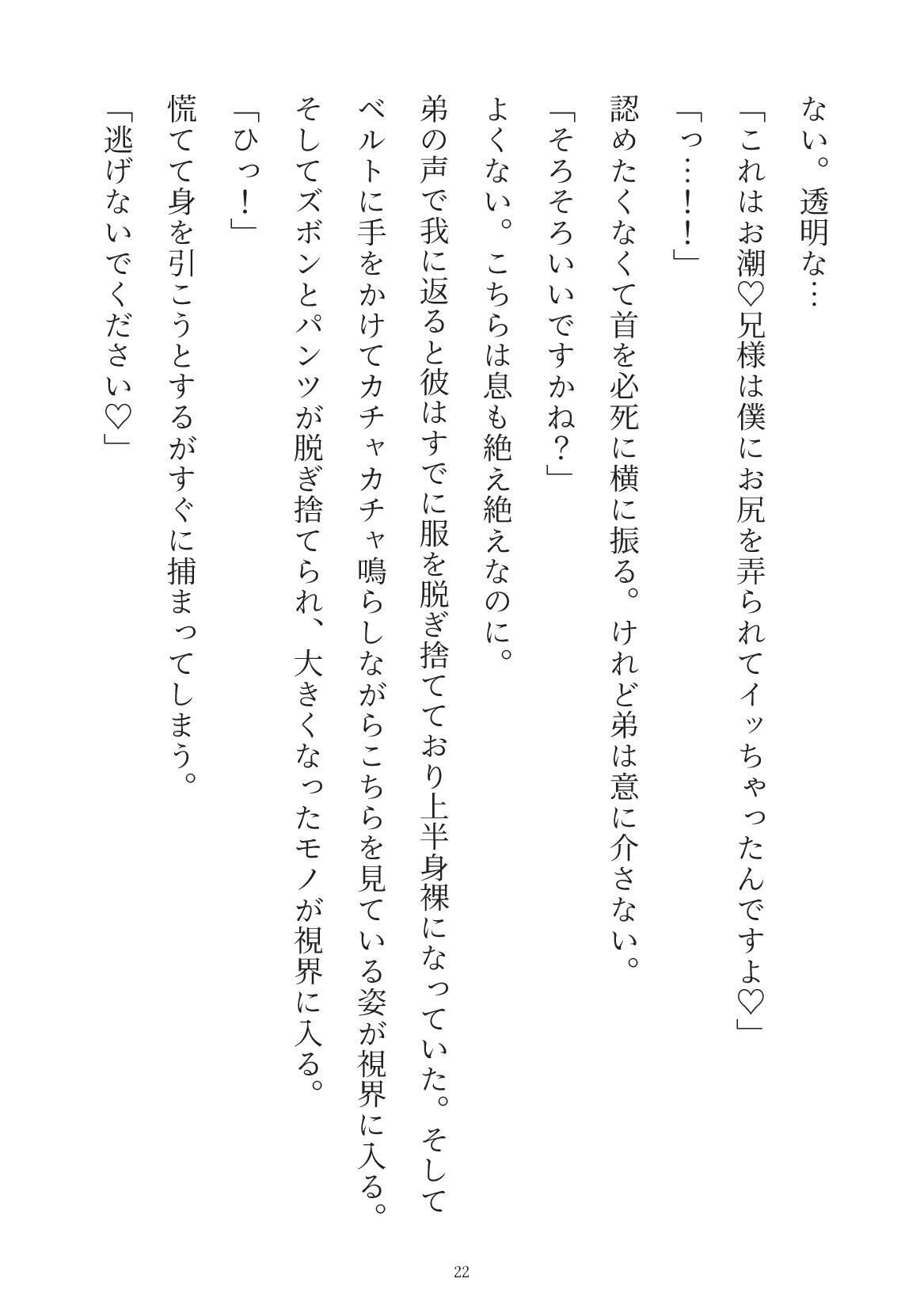 ない。透明な…

「これはお潮♡兄様は僕にお尻を弄られてイッちゃったんですよ♡」

「っ…！！」

認めたくなくて首を必死に横に振る。けれど弟は意に介さない。

「そろそろいいですかね？」

よくない。こちらは息も絶え絶えなのに。

弟の声で我に返ると彼はすでに服を脱ぎ捨てており上半身裸になっていた。そしてベルトに手をかけてカチャカチャ鳴らしながらこちらを見ている姿が視界に入る。そしてズボンとパンツが脱ぎ捨てられ、大きくなったモノが視界に入る。

「ひっ！」

慌てて身を引こうとするがすぐに捕まってしまう。

「逃げないでください♡」

22